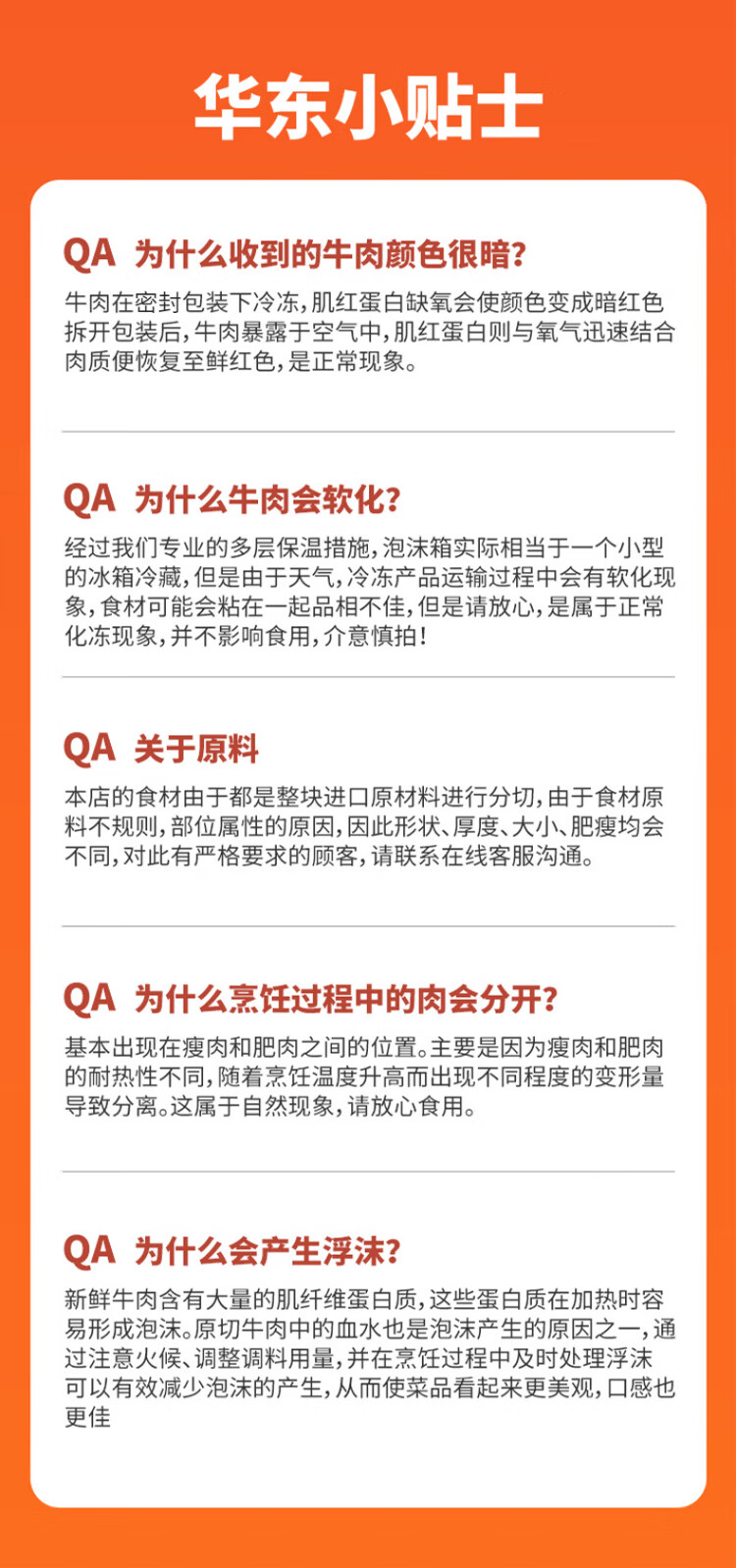 华东小贴士

QA 为什么收到的牛肉颜色很暗?

牛肉在密封包装下冷冻,肌红蛋白缺氧会使颜色变成暗红色拆开包装后,牛肉暴露于空气中,肌红蛋白则与氧气迅速结合肉质便恢复至鲜红色,是正常现象。

QA 为什么牛肉会软化?

经过我们专业的多层保温措施,泡沫箱实际相当于一个小型的冰箱冷藏,但是由于天气,冷冻产品运输过程中会有软化现象,食材可能会粘在一起品相不佳,但是请放心,是属于正常化冻现象,并不影响食用,介意慎拍!

QA 关于原料

本店的食材由于都是整块进口原材料进行分切,由于食材原料不规则,部位属性的原因,因此形状、厚度、大小、肥瘦均会不同,对此有严格要求的顾客,请联系在线客服沟通。

QA 为什么烹饪过程中的肉会分开?

基本出现在瘦肉和肥肉之间的位置。主要是因为瘦肉和肥肉的耐热性不同,随着烹饪温度升高而出现不同程度的变形量导致分离。这属于自然现象,请放心食用。

QA 为什么会产生浮沫?

新鲜牛肉含有大量的肌纤维蛋白质,这些蛋白质在加热时容易形成泡沫。原切牛肉中的血水也是泡沫产生的原因之一,通过注意火候、调整调料用量,并在烹饪过程中及时处理浮沫可以有效减少泡沫的产生,从而使菜品看起来更美观,口感也更佳